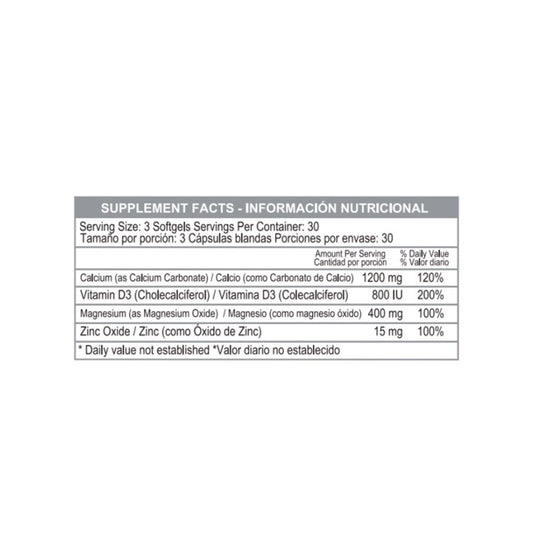 SUPPLEMENT FACTS - INFORMACIÓN NUTRICIONAL

Serving Size: 3 Softgels Servings Per Container: 30
Tamaño por porción: 3 Cápsulas blandas Porciones por envase: 30

| | Amount Per Serving Cantidad por porción | % Daily Value % Valor diario |
|---|---|---|
| Calcium (as Calcium Carbonate) / Calcio (como Carbonato de Calcio) | 1200 mg | 120% |
| Vitamin D3 (Cholecalciferol) / Vitamina D3 (Colecalciferol) | 800 IU | 200% |
| Magnesium (as Magnesium Oxide) / Magnesio (como magnesio óxido) | 400 mg | 100% |
| Zinc Oxide / Zinc (como Óxido de Zinc) | 15 mg | 100% |

* Daily value not established *Valor diario no establecido